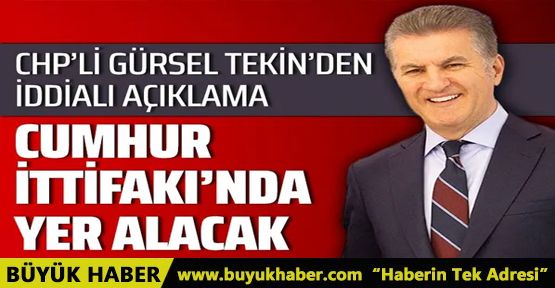 CHP'Lİ GÜRSEL TEKİN'DEN İDDİALI AÇIKLAMA

CUMHUR İTTİFAKI'NDA YER ALACAK

BÜYÜK HABER www.buyukhaber.com "Haberin Tek Adresi"